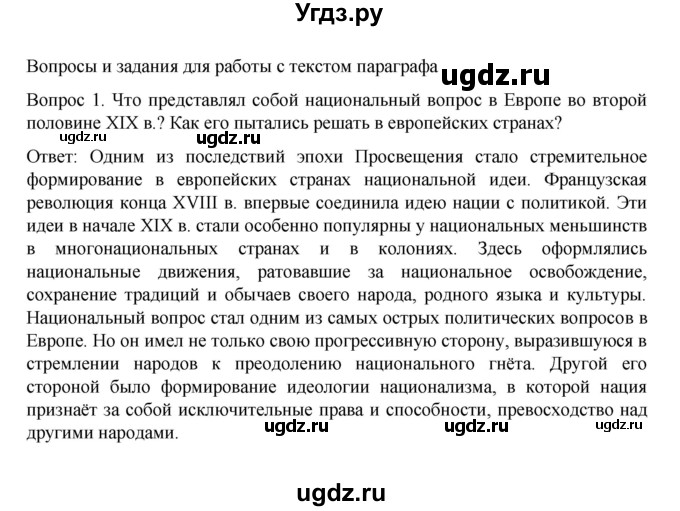 Угдз.ру

Вопросы и задания для работы с текстом параграфа ugdz.ru

Вопрос 1. Что представлял собой национальный вопрос в Европе во второй половине XIX в.? Как его пытались решать в европейских странах?

ugdz.ru ugdz.ru

Ответ: Одним из последствий эпохи Просвещения стало стремительное формирование в европейских странах национальной идеи. Французская революция конца XVIII в. впервые соединила идею нации с политикой. Эти идеи в начале XIX в. стали особенно популярны у национальных меньшинств в многонациональных странах и в колониях. Здесь оформлялись национальные движения, ратовавшие за национальное освобождение, сохранение традиций и обычаев своего народа, родного языка и культуры. Национальный вопрос стал одним из самых острых политических вопросов в Европе. Но он имел не только свою прогрессивную сторону, выразившуюся в стремлении народов к преодолению национального гнёта. Другой его стороной было формирование идеологии национализма, в которой нация признаёт за собой исключительные права и способности, превосходство над другими народами.

ugdz.ru ugdz.ru ugdz.ru

ugdz.ru